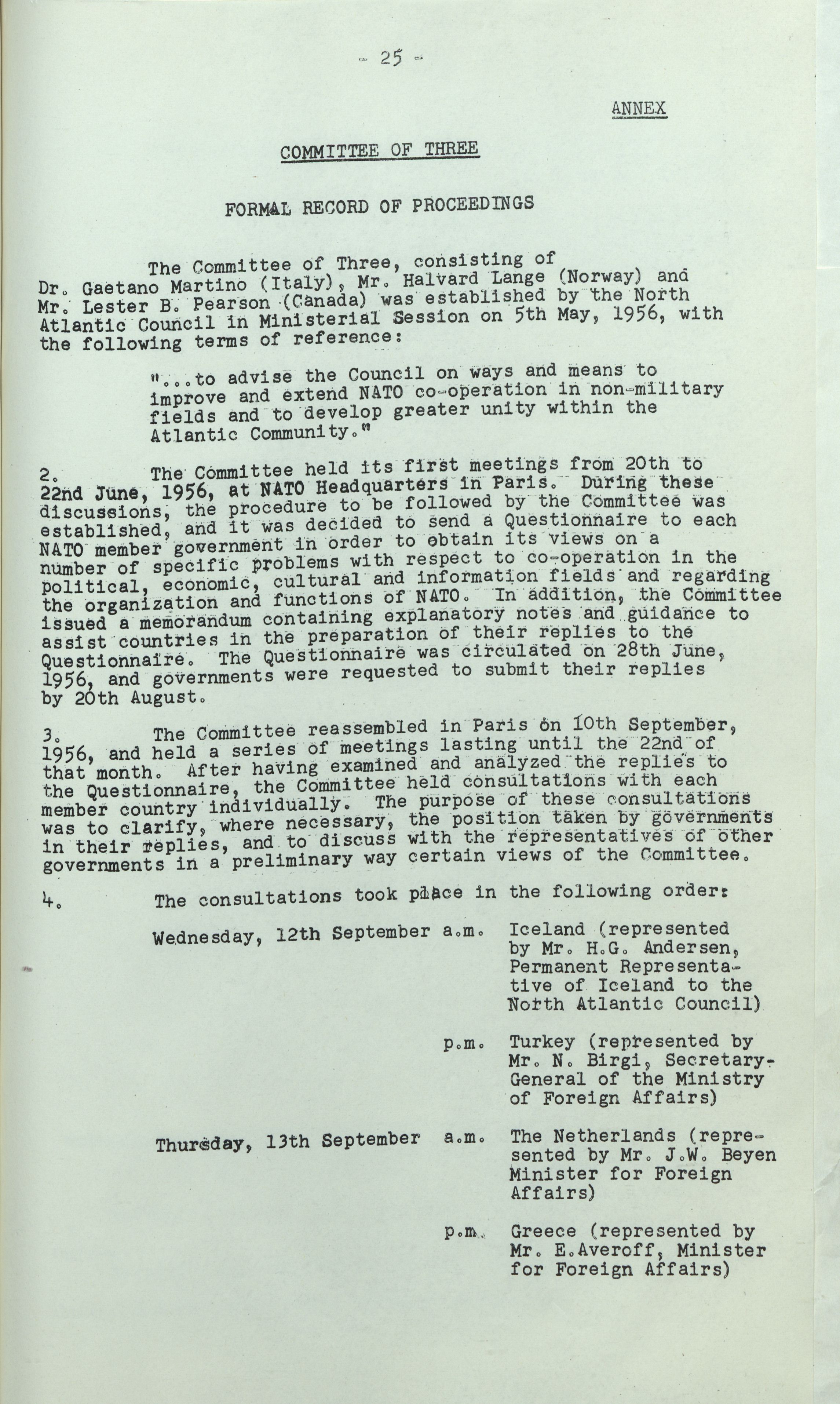 - 25 -

ANNEX

COMMITTEE OF THREE

FORMAL RECORD OF PROCEEDINGS

The Committee of Three, consisting of Dr. Gaetano Martino (Italy), Mr. Halvard Lange (Norway) and Mr. Lester B. Pearson (Canada) was established by the North Atlantic Council in Ministerial Session on 5th May, 1956, with the following terms of reference:

"...to advise the Council on ways and means to improve and extend NATO co-operation in non-military fields and to develop greater unity within the Atlantic Community."

2. The Committee held its first meetings from 20th to 22nd June, 1956, at NATO Headquarters in Paris. During these discussions, the procedure to be followed by the Committee was established, and it was decided to send a Questionnaire to each NATO member government in order to obtain its views on a number of specific problems with respect to co-operation in the political, economic, cultural and information fields and regarding the organization and functions of NATO. In addition, the Committee issued a memorandum containing explanatory notes and guidance to assist countries in the preparation of their replies to the Questionnaire. The Questionnaire was circulated on 28th June, 1956, and governments were requested to submit their replies by 20th August.

3. The Committee reassembled in Paris on 10th September, 1956, and held a series of meetings lasting until the 22nd of that month. After having examined and analyzed the replies to the Questionnaire, the Committee held consultations with each member country individually. The purpose of these consultations was to clarify, where necessary, the position taken by governments in their replies, and to discuss with the representatives of other governments in a preliminary way certain views of the Committee.

4. The consultations took place in the following order:

Wednesday, 12th September a.m. Iceland (represented by Mr. H.G. Andersen, Permanent Representative of Iceland to the North Atlantic Council)

p.m. Turkey (represented by Mr. N. Birgi, Secretary-General of the Ministry of Foreign Affairs)

Thursday, 13th September a.m. The Netherlands (represented by Mr. J.W. Beyen Minister for Foreign Affairs)

p.m. Greece (represented by Mr. E.Averoff, Minister for Foreign Affairs)